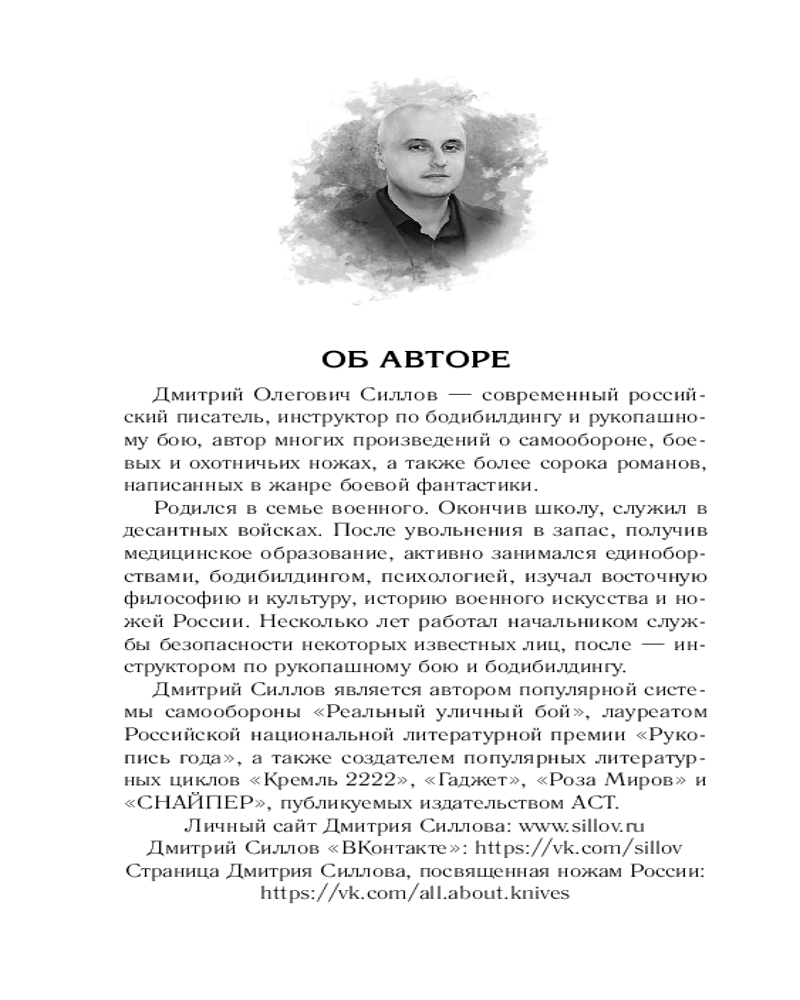 ОБ АВТОРЕ

Дмитрий Олегович Силлов — современный российский писатель, инструктор по бодибилдингу и рукопашному бою, автор многих произведений о самообороне, боевых и охотничьих ножах, а также более сорока романов, написанных в жанре боевой фантастики.

Родился в семье военного. Окончив школу, служил в десантных войсках. После увольнения в запас, получив медицинское образование, активно занимался единоборствами, бодибилдингом, психологией, изучал восточную философию и культуру, историю военного искусства и ножей России. Несколько лет работал начальником службы безопасности некоторых известных лиц, после — инструктором по рукопашному бою и бодибилдингу.

Дмитрий Силлов является автором популярной системы самообороны «Реальный уличный бой», лауреатом Российской национальной литературной премии «Рукопись года», а также создателем популярных литературных циклов «Кремль 2222», «Гаджет», «Роза Миров» и «СНАЙПЕР», публикуемых издательством АСТ.

Личный сайт Дмитрия Силлова: www.sillov.ru
Дмитрий Силлов «ВКонтакте»: https://vk.com/sillov
Страница Дмитрия Силлова, посвященная ножам России: https://vk.com/all.about.knives